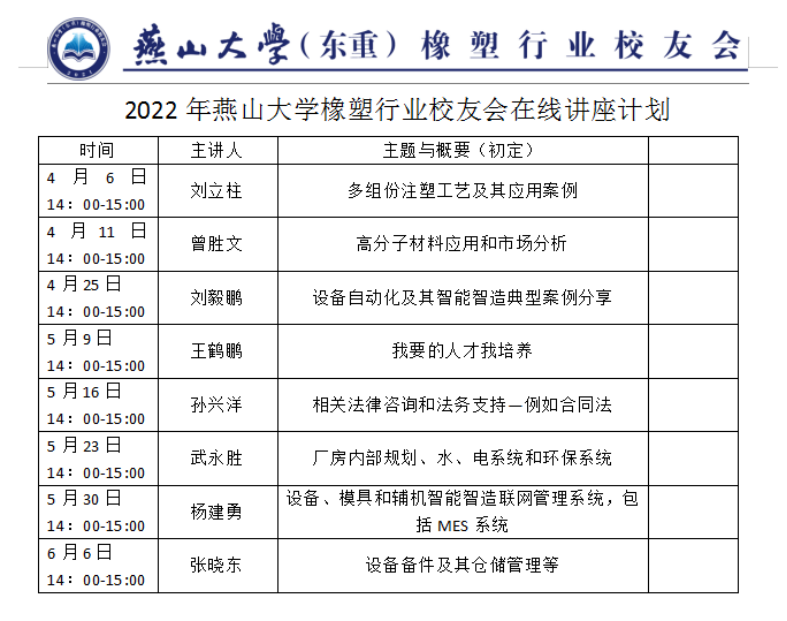 燕山大學（东重）橡塑行业校友会

2022 年燕山大学橡塑行业校友会在线讲座计划

| 时间 | 主讲人 | 主题与概要（初定） | |
|---|---|---|---|
| 4 月 6 日 14：00-15:00 | 刘立柱 | 多组份注塑工艺及其应用案例 | |
| 4 月 11 日 14：00-15:00 | 曾胜文 | 高分子材料应用和市场分析 | |
| 4 月 25 日 14：00-15:00 | 刘毅鹏 | 设备自动化及其智能智造典型案例分享 | |
| 5 月 9 日 14：00-15:00 | 王鹤鹏 | 我要的人才我培养 | |
| 5 月 16 日 14：00-15:00 | 孙兴洋 | 相关法律咨询和法务支持—例如合同法 | |
| 5 月 23 日 14：00-15:00 | 武永胜 | 厂房内部规划、水、电系统和环保系统 | |
| 5 月 30 日 14：00-15:00 | 杨建勇 | 设备、模具和辅机智能智造联网管理系统，包括 MES 系统 | |
| 6 月 6 日 14：00-15:00 | 张晓东 | 设备备件及其仓储管理等 | |